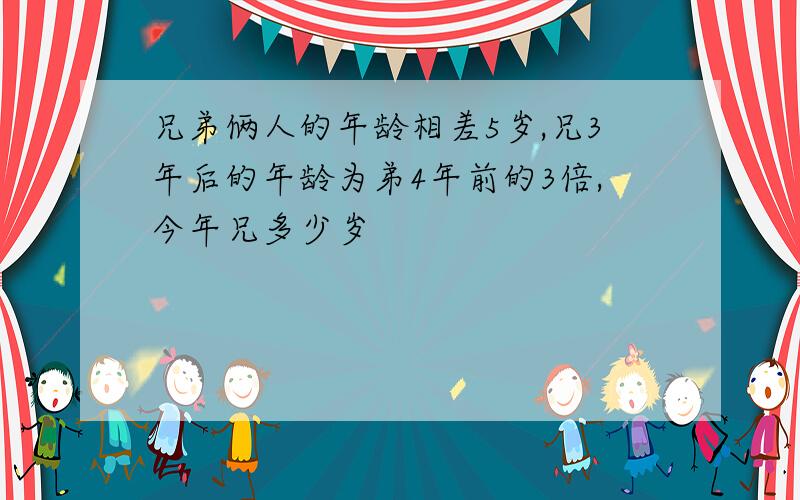 兄弟俩人的年龄相差5岁,兄3年后的年龄为弟4年前的3倍,今年兄多少岁